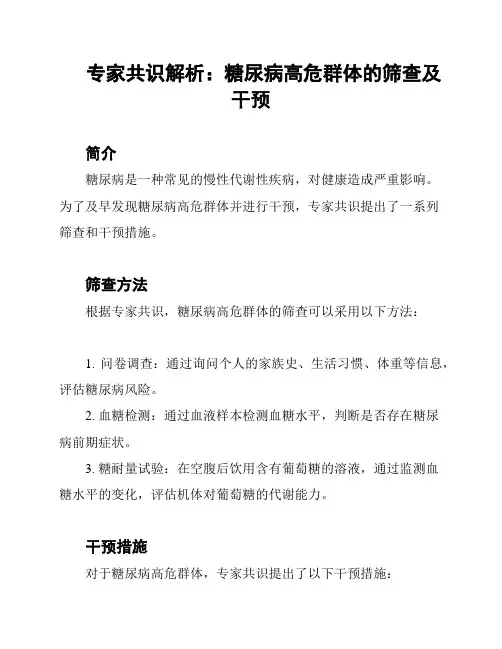 专家共识解析：糖尿病高危群体的筛查及干预

简介

糖尿病是一种常见的慢性代谢性疾病，对健康造成严重影响。为了及早发现糖尿病高危群体并进行干预，专家共识提出了一系列筛查和干预措施。

筛查方法

根据专家共识，糖尿病高危群体的筛查可以采用以下方法：

1. 问卷调查：通过询问个人的家族史、生活习惯、体重等信息，评估糖尿病风险。

2. 血糖检测：通过血液样本检测血糖水平，判断是否存在糖尿病前期症状。

3. 糖耐量试验：在空腹后饮用含有葡萄糖的溶液，通过监测血糖水平的变化，评估机体对葡萄糖的代谢能力。

干预措施

对于糖尿病高危群体，专家共识提出了以下干预措施：